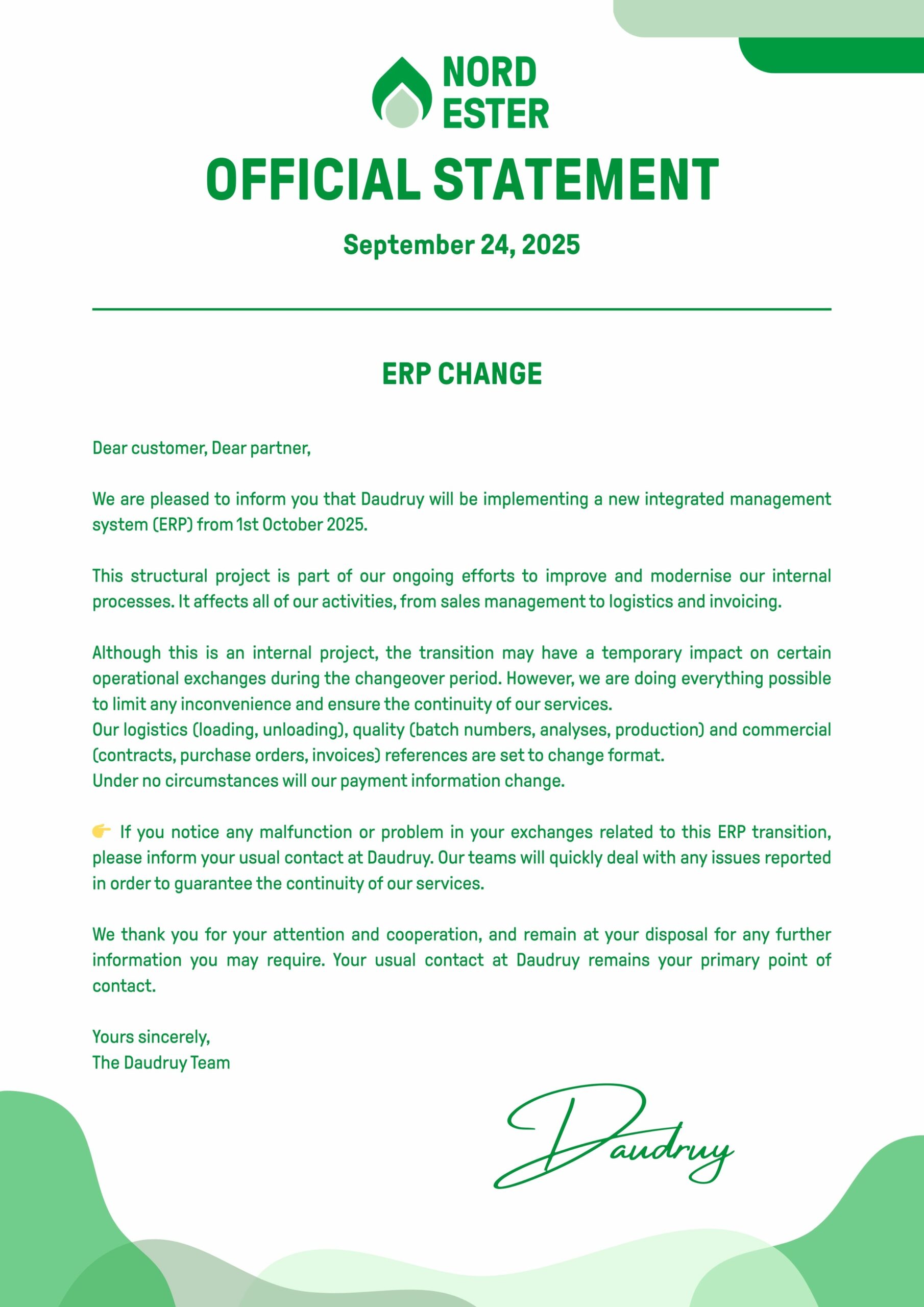 NORD
ESTER

OFFICIAL STATEMENT

September 24, 2025

ERP CHANGE

Dear customer, Dear partner,

We are pleased to inform you that Daudruy will be implementing a new integrated management system (ERP) from 1st October 2025.

This structural project is part of our ongoing efforts to improve and modernise our internal processes. It affects all of our activities, from sales management to logistics and invoicing.

Although this is an internal project, the transition may have a temporary impact on certain operational exchanges during the changeover period. However, we are doing everything possible to limit any inconvenience and ensure the continuity of our services.
Our logistics (loading, unloading), quality (batch numbers, analyses, production) and commercial (contracts, purchase orders, invoices) references are set to change format.
Under no circumstances will our payment information change.

👉 If you notice any malfunction or problem in your exchanges related to this ERP transition, please inform your usual contact at Daudruy. Our teams will quickly deal with any issues reported in order to guarantee the continuity of our services.

We thank you for your attention and cooperation, and remain at your disposal for any further information you may require. Your usual contact at Daudruy remains your primary point of contact.

Yours sincerely,
The Daudruy Team

Daudruy